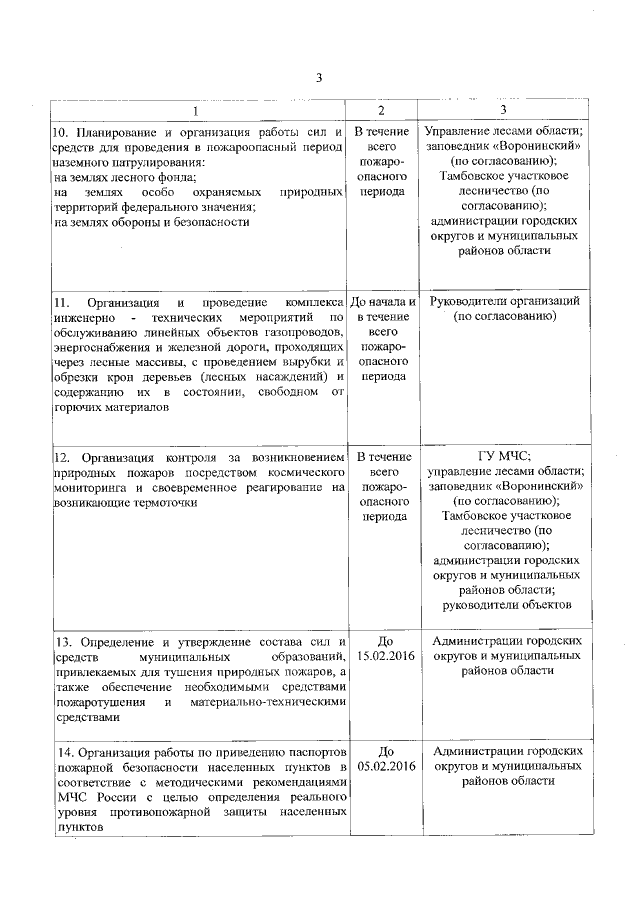 3

| 1 | 2 | 3 |
|---|---|---|
| 10. Планирование и организация работы сил и средств для проведения в пожароопасный период наземного патрулирования: на землях лесного фонда; на землях особо охраняемых природных территорий федерального значения; на землях обороны и безопасности | В течение всего пожароопасного периода | Управление лесами области; заповедник «Воронинский» (по согласованию); Тамбовское участковое лесничество (по согласованию); администрации городских округов и муниципальных районов области |
| 11. Организация и проведение комплекса инженерно - технических мероприятий по обслуживанию линейных объектов газопроводов, энергоснабжения и железной дороги, проходящих через лесные массивы, с проведением вырубки и обрезки крон деревьев (лесных насаждений) и содержанию их в состоянии, свободном от горючих материалов | До начала и в течение всего пожароопасного периода | Руководители организаций (по согласованию) |
| 12. Организация контроля за возникновением природных пожаров посредством космического мониторинга и своевременное реагирование на возникающие термоточки | В течение всего пожароопасного периода | ГУ МЧС; управление лесами области; заповедник «Воронинский» (по согласованию); Тамбовское участковое лесничество (по согласованию); администрации городских округов и муниципальных районов области; руководители объектов |
| 13. Определение и утверждение состава сил и средств муниципальных образований, привлекаемых для тушения природных пожаров, а также обеспечение необходимыми средствами пожаротушения и материально-техническими средствами | До 15.02.2016 | Администрации городских округов и муниципальных районов области |
| 14. Организация работы по приведению паспортов пожарной безопасности населенных пунктов в соответствие с методическими рекомендациями МЧС России с целью определения реального уровня противопожарной защиты населенных пунктов | До 05.02.2016 | Администрации городских округов и муниципальных районов области |